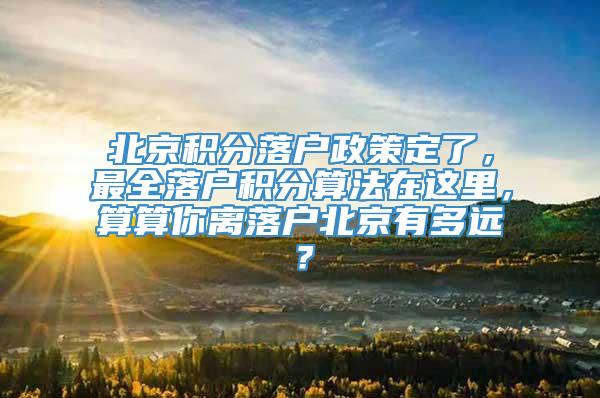 北京积分落户政策定了，最全落户积分算法在这里，算算你离落户北京有多远？